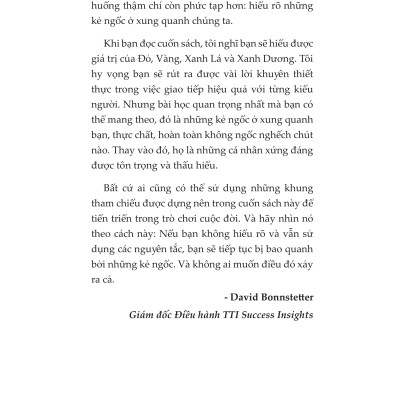 huống thậm chí còn phức tạp hơn: hiểu rõ những kẻ ngốc ở xung quanh chúng ta.

Khi bạn đọc cuốn sách, tôi nghĩ bạn sẽ hiểu được giá trị của Đỏ, Vàng, Xanh Lá và Xanh Dương. Tôi hy vọng bạn sẽ rút ra được vài lời khuyên thiết thực trong việc giao tiếp hiệu quả với từng kiểu người. Nhưng bài học quan trọng nhất mà bạn có thể mang theo, đó là những kẻ ngốc ở xung quanh bạn, thực chất, hoàn toàn không ngốc nghếch chút nào. Thay vào đó, họ là những cá nhân xứng đáng được tôn trọng và thấu hiểu.

Bất cứ ai cũng có thể sử dụng những khung tham chiếu được dựng nên trong cuốn sách này để tiến triển trong trò chơi cuộc đời. Và hãy nhìn nó theo cách này: Nếu bạn không hiểu rõ và vẫn sử dụng các nguyên tắc, bạn sẽ tiếp tục bị bao quanh bởi những kẻ ngốc. Và không ai muốn điều đó xảy ra cả.

- David Bonnstetter

Giám đốc Điều hành TTI Success Insights